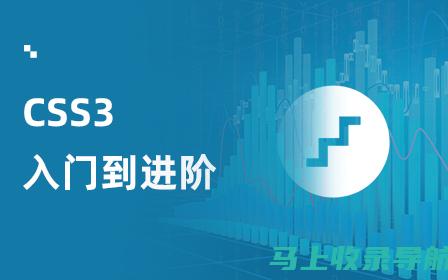 CSS3
入门到进阶

马上收录导航